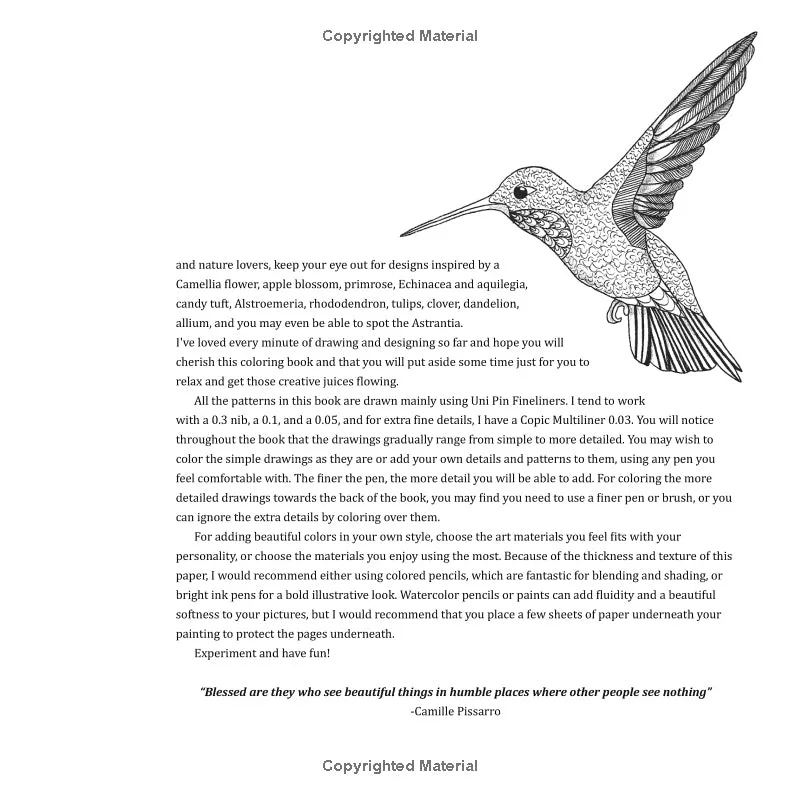 Copyrighted Material

and nature lovers, keep your eye out for designs inspired by a Camellia flower, apple blossom, primrose, Echinacea and aquilegia, candy tuft, Alstroemeria, rhododendron, tulips, clover, dandelion, allium, and you may even be able to spot the Astrantia.
I've loved every minute of drawing and designing so far and hope you will cherish this coloring book and that you will put aside some time just for you to relax and get those creative juices flowing.

All the patterns in this book are drawn mainly using Uni Pin Fineliners. I tend to work with a 0.3 nib, a 0.1, and a 0.05, and for extra fine details, I have a Copic Multiliner 0.03. You will notice throughout the book that the drawings gradually range from simple to more detailed. You may wish to color the simple drawings as they are or add your own details and patterns to them, using any pen you feel comfortable with. The finer the pen, the more detail you will be able to add. For coloring the more detailed drawings towards the back of the book, you may find you need to use a finer pen or brush, or you can ignore the extra details by coloring over them.

For adding beautiful colors in your own style, choose the art materials you feel fits with your personality, or choose the materials you enjoy using the most. Because of the thickness and texture of this paper, I would recommend either using colored pencils, which are fantastic for blending and shading, or bright ink pens for a bold illustrative look. Watercolor pencils or paints can add fluidity and a beautiful softness to your pictures, but I would recommend that you place a few sheets of paper underneath your painting to protect the pages underneath.

Experiment and have fun!

"Blessed are they who see beautiful things in humble places where other people see nothing"
-Camille Pissarro

Copyrighted Material